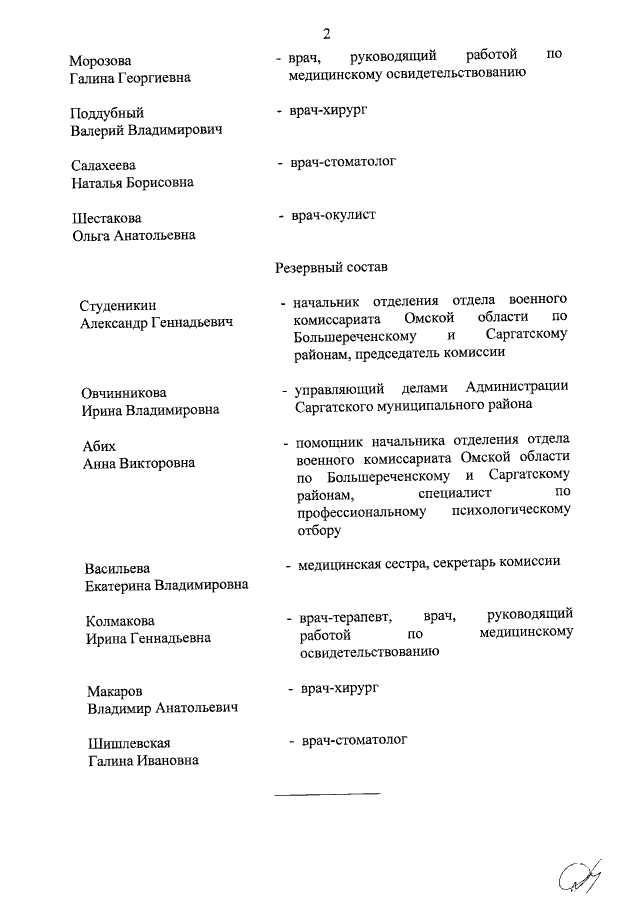 2

Морозова Галина Георгиевна - врач, руководящий работой по медицинскому освидетельствованию

Поддубный Валерий Владимирович - врач-хирург

Салахеева Наталья Борисовна - врач-стоматолог

Шестакова Ольга Анатольевна - врач-окулист

Резервный состав

Студеникин Александр Геннадьевич - начальник отделения отдела военного комиссариата Омской области по Большереченскому и Саргатскому районам, председатель комиссии

Овчинникова Ирина Владимировна - управляющий делами Администрации Саргатского муниципального района

Абих Анна Викторовна - помощник начальника отделения отдела военного комиссариата Омской области по Большереченскому и Саргатскому районам, специалист по профессиональному психологическому отбору

Васильева Екатерина Владимировна - медицинская сестра, секретарь комиссии

Колмакова Ирина Геннадьевна - врач-терапевт, врач, руководящий работой по медицинскому освидетельствованию

Макаров Владимир Анатольевич - врач-хирург

Шишлевская Галина Ивановна - врач-стоматолог